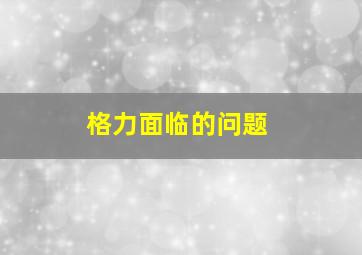 格力面临的问题